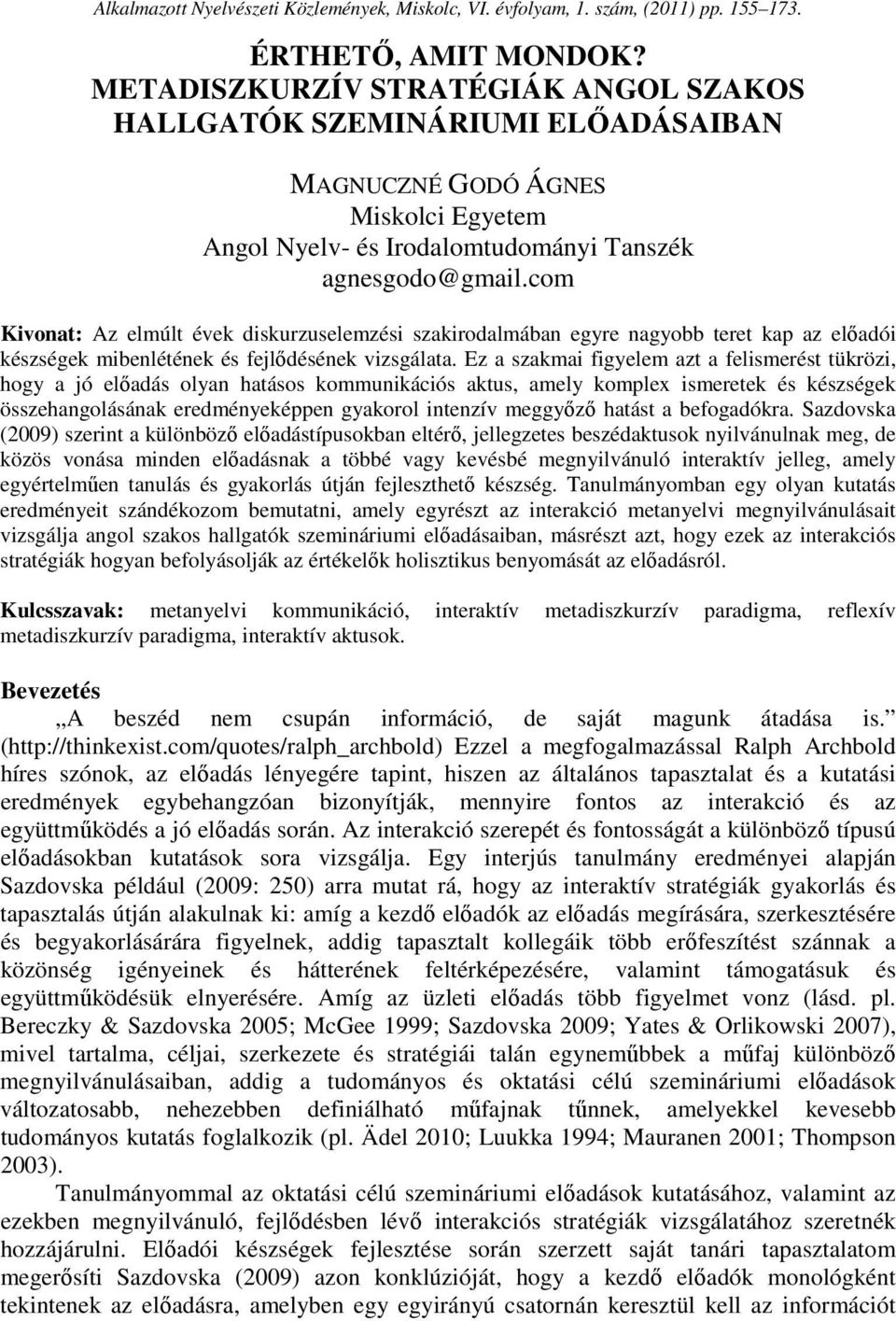 Alkalmazott Nyelvészeti Közlemények, Miskolc, VI. évfolyam, 1. szám, (2011) pp. 155–173.

ÉRTHETŐ, AMIT MONDOK?
METADISZKURZÍV STRATÉGIÁK ANGOL SZAKOS HALLGATÓK SZEMINÁRIUMI ELŐADÁSAIBAN

MAGNUCZNÉ GODÓ ÁGNES
Miskolci Egyetem
Angol Nyelv- és Irodalomtudományi Tanszék
agnesgodo@gmail.com

Kivonat: Az elmúlt évek diskurzuselemzési szakirodalmában egyre nagyobb teret kap az előadói készségek mibenlétének és fejlődésének vizsgálata. Ez a szakmai figyelem azt a felismerést tükrözi, hogy a jó előadás olyan hatásos kommunikációs aktus, amely komplex ismeretek és készségek összehangolásának eredményeképpen gyakorol intenzív meggyőző hatást a befogadókra. Sazdovska (2009) szerint a különböző előadástípusokban eltérő, jellegzetes beszédaktusok nyilvánulnak meg, de közös vonása minden előadásnak a többé vagy kevésbé megnyilvánuló interaktív jelleg, amely egyértelműen tanulás és gyakorlás útján fejleszthető készség. Tanulmányomban egy olyan kutatás eredményeit szándékozom bemutatni, amely egyrészt az interakció metanyelvi megnyilvánulásait vizsgálja angol szakos hallgatók szemináriumi előadásaiban, másrészt azt, hogy ezek az interakciós stratégiák hogyan befolyásolják az értékelők holisztikus benyomását az előadásról.

Kulcsszavak: metanyelvi kommunikáció, interaktív metadiszkurzív paradigma, reflexív metadiszkurzív paradigma, interaktív aktusok.

Bevezetés
„A beszéd nem csupán információ, de saját magunk átadása is." (http://thinkexist.com/quotes/ralph_archbold) Ezzel a megfogalmazással Ralph Archbold híres szónok, az előadás lényegére tapint, hiszen az általános tapasztalat és a kutatási eredmények egybehangzóan bizonyítják, mennyire fontos az interakció és az együttműködés a jó előadás során. Az interakció szerepét és fontosságát a különböző típusú előadásokban kutatások sora vizsgálja. Egy interjús tanulmány eredményei alapján Sazdovska például (2009: 250) arra mutat rá, hogy az interaktív stratégiák gyakorlás és tapasztalás útján alakulnak ki: amíg a kezdő előadók az előadás megírására, szerkesztésére és begyakorlására figyelnek, addig tapasztalt kollegáik több erőfeszítést szánnak a közönség igényeinek és hátterének feltérképezésére, valamint támogatásuk és együttműködésük elnyerésére. Amíg az üzleti előadás több figyelmet vonz (lásd. pl. Bereczky & Sazdovska 2005; McGee 1999; Sazdovska 2009; Yates & Orlikowski 2007), mivel tartalma, céljai, szerkezete és stratégiái talán egyneműbbek a műfaj különböző megnyilvánulásaiban, addig a tudományos és oktatási célú szemináriumi előadások változatosabb, nehezebben definiálható műfajnak tűnnek, amelyekkel kevesebb tudományos kutatás foglalkozik (pl. Ädel 2010; Luukka 1994; Mauranen 2001; Thompson 2003).

Tanulmányommal az oktatási célú szemináriumi előadások kutatásához, valamint az ezekben megnyilvánuló, fejlődésben lévő interakciós stratégiák vizsgálatához szeretnék hozzájárulni. Előadói készségek fejlesztése során szerzett saját tanári tapasztalatom megerősíti Sazdovska (2009) azon konklúzióját, hogy a kezdő előadók monológként tekintenek az előadásra, amelyben egy egyirányú csatornán keresztül kell az információt